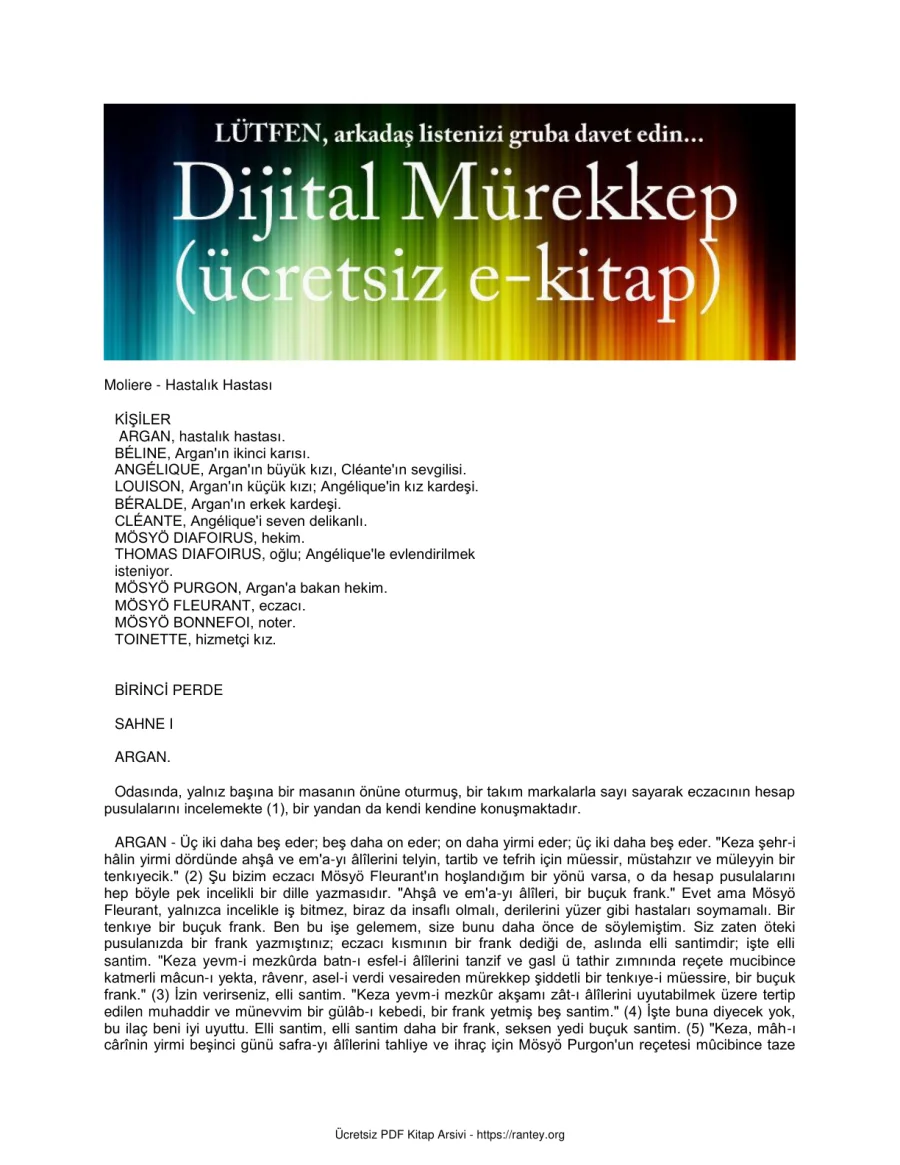 LÜTFEN, arkadaş listenizi gruba davet edin...
Dijital Mürekkep
(ücretsiz e-kitap)

Moliere - Hastalık Hastası

KİŞİLER
ARGAN, hastalık hastası.
BÉLINE, Argan'ın ikinci karısı.
ANGÉLIQUE, Argan'ın büyük kızı, Cléante'ın sevgilisi.
LOUISON, Argan'ın küçük kızı; Angélique'in kız kardeşi.
BÉRALDE, Argan'ın erkek kardeşi.
CLÉANTE, Angélique'i seven delikanlı.
MÖSYÖ DIAFOIRUS, hekim.
THOMAS DIAFOIRUS, oğlu; Angélique'le evlendirilmek isteniyor.
MÖSYÖ PURGON, Argan'a bakan hekim.
MÖSYÖ FLEURANT, eczacı.
MÖSYÖ BONNEFOI, noter.
TOINETTE, hizmetçi kız.

BİRİNCİ PERDE

SAHNE I

ARGAN.

Odasında, yalnız başına bir masanın önüne oturmuş, bir takım markalarla sayı sayarak eczacının hesap pusulalarını incelemekte (1), bir yandan da kendi kendine konuşmaktadır.

ARGAN - Üç iki daha beş eder; beş daha on eder; on daha yirmi eder; üç iki daha beş eder. "Keza şehr-i hâlin yirmi dördünde ahşâ ve em'a-yı âlîlerini telyin, tartib ve tefrih için müessir, müstahzır ve müleyyin bir tenkıyecik." (2) Şu bizim eczacı Mösyö Fleurant'ın hoşlandığım bir yönü varsa, o da hesap pusulalarını hep böyle pek incelikli bir dille yazmasıdır. "Ahşâ ve em'a-yı âlîleri, bir buçuk frank." Evet ama Mösyö Fleurant, yalnızca incelikle iş bitmez, biraz da insaflı olmalı, derilerini yüzer gibi hastaları soymamalı. Bir tenkıye bir buçuk frank. Ben bu işe gelemem, size bunu daha önce de söylemiştim. Siz zaten öteki pusulanızda bir frank yazmıştınız; eczacı kısmının bir frank dediği de, aslında elli santimdir; işte elli santim. "Keza yevm-i mezkûrda batn-ı esfel-i âlîlerini tanzif ve gasl ü tathir zımnında reçete mucibince katmerli mâcun-ı yekta, râvenr, asel-i verdi vesaireden mürekkep şiddetli bir tenkıye-i müessire, bir buçuk frank." (3) İzin verirseniz, elli santim. "Keza yevm-i mezkûr akşamı zât-ı âlîlerini uyutabilmek üzere tertip edilen muhaddir ve münevvim bir gülâb-ı kebedi, bir frank yetmiş beş santim." (4) İşte buna diyecek yok, bu ilaç beni iyi uyuttu. Elli santim, elli santim daha bir frank, seksen yedi buçuk santim. (5) "Keza, mâh-ı cârînin yirmi beşinci günü safra-yı âlîlerini tahliye ve ihraç için Mösyö Purgon'un reçetesi mûcibince taze

Ücretsiz PDF Kitap Arsivi - https://rantey.org